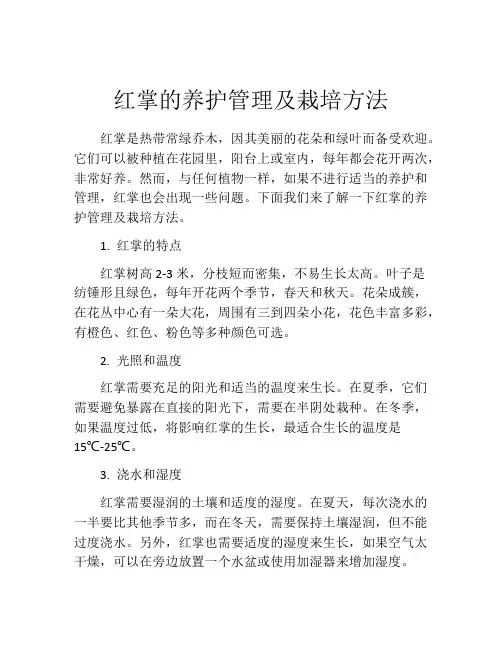 红掌的养护管理及栽培方法

红掌是热带常绿乔木，因其美丽的花朵和绿叶而备受欢迎。它们可以被种植在花园里，阳台上或室内，每年都会花开两次，非常好养。然而，与任何植物一样，如果不进行适当的养护和管理，红掌也会出现一些问题。下面我们来了解一下红掌的养护管理及栽培方法。

1. 红掌的特点

红掌树高 2-3 米，分枝短而密集，不易生长太高。叶子是纺锤形且绿色，每年开花两个季节，春天和秋天。花朵成簇，在花丛中心有一朵大花，周围有三到四朵小花，花色丰富多彩，有橙色、红色、粉色等多种颜色可选。

2. 光照和温度

红掌需要充足的阳光和适当的温度来生长。在夏季，它们需要避免暴露在直接的阳光下，需要在半阴处栽种。在冬季，如果温度过低，将影响红掌的生长，最适合生长的温度是 15℃-25℃。

3. 浇水和湿度

红掌需要湿润的土壤和适度的湿度。在夏天，每次浇水的一半要比其他季节多，而在冬天，需要保持土壤湿润，但不能过度浇水。另外，红掌也需要适度的湿度来生长，如果空气太干燥，可以在旁边放置一个水盆或使用加湿器来增加湿度。